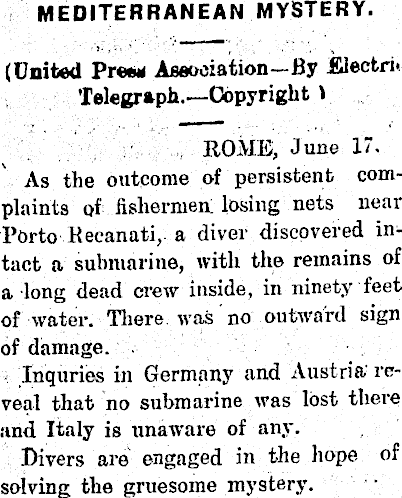 MEDITERRANEAN MYSTERY.

(United Press Association—By Electric Telegraph.—Copyright )

ROME, June 17.

As the outcome of persistent complaints of fishermen losing nets near Porto Recanati, a diver discovered intact a submarine, with the remains of a long dead crew inside, in ninety feet of water. There was no outward sign of damage.

Inquries in Germany and Austria reveal that no submarine was lost there and Italy is unaware of any.

Divers are engaged in the hope of solving the gruesome mystery.